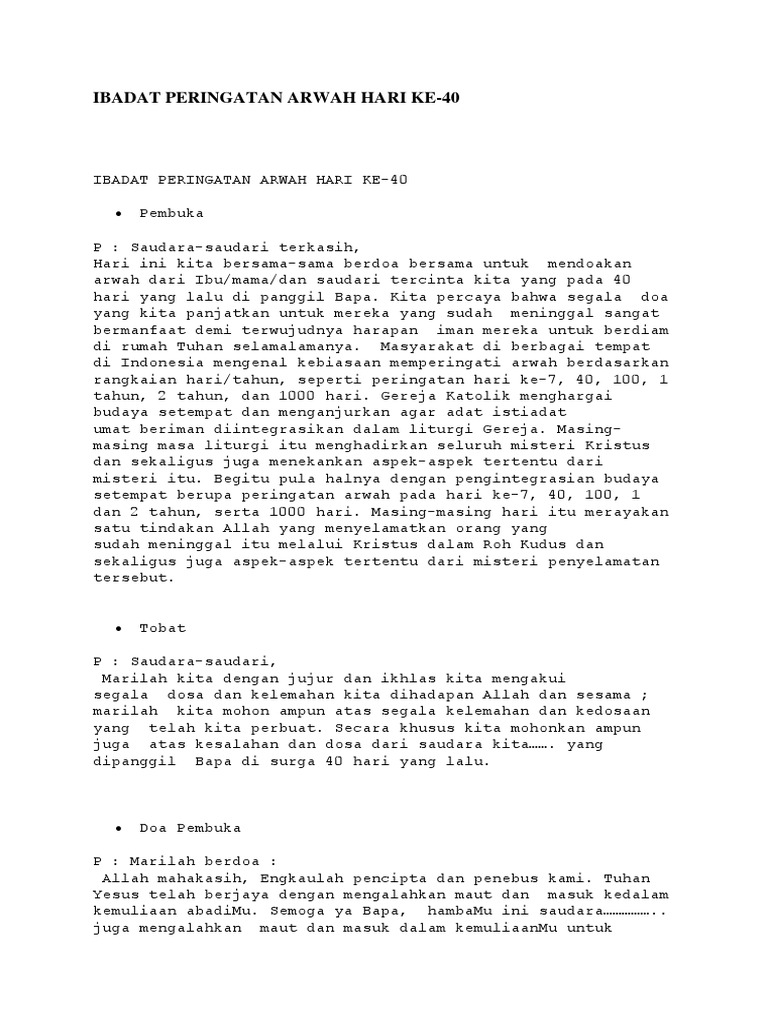 IBADAT PERINGATAN ARWAH HARI KE-40

IBADAT PERINGATAN ARWAH HARI KE-40

• Pembuka

P : Saudara-saudari terkasih,
Hari ini kita bersama-sama berdoa bersama untuk mendoakan arwah dari Ibu/mama/dan saudari tercinta kita yang pada 40 hari yang lalu di panggil Bapa. Kita percaya bahwa segala doa yang kita panjatkan untuk mereka yang sudah meninggal sangat bermanfaat demi terwujudnya harapan iman mereka untuk berdiam di rumah Tuhan selamalamanya. Masyarakat di berbagai tempat di Indonesia mengenal kebiasaan memperingati arwah berdasarkan rangkaian hari/tahun, seperti peringatan hari ke-7, 40, 100, 1 tahun, 2 tahun, dan 1000 hari. Gereja Katolik menghargai budaya setempat dan menganjurkan agar adat istiadat umat beriman diintegrasikan dalam liturgi Gereja. Masing-masing masa liturgi itu menghadirkan seluruh misteri Kristus dan sekaligus juga menekankan aspek-aspek tertentu dari misteri itu. Begitu pula halnya dengan pengintegrasian budaya setempat berupa peringatan arwah pada hari ke-7, 40, 100, 1 dan 2 tahun, serta 1000 hari. Masing-masing hari itu merayakan satu tindakan Allah yang menyelamatkan orang yang sudah meninggal itu melalui Kristus dalam Roh Kudus dan sekaligus juga aspek-aspek tertentu dari misteri penyelamatan tersebut.

• Tobat

P : Saudara-saudari,
Marilah kita dengan jujur dan ikhlas kita mengakui segala dosa dan kelemahan kita dihadapan Allah dan sesama ; marilah kita mohon ampun atas segala kelemahan dan kedosaan yang telah kita perbuat. Secara khusus kita mohonkan ampun juga atas kesalahan dan dosa dari saudara kita……. yang dipanggil Bapa di surga 40 hari yang lalu.

• Doa Pembuka

P : Marilah berdoa :
Allah mahakasih, Engkaulah pencipta dan penebus kami. Tuhan Yesus telah berjaya dengan mengalahkan maut dan masuk kedalam kemuliaan abadiMu. Semoga ya Bapa, hambaMu ini saudara…………….. juga mengalahkan maut dan masuk dalam kemuliaanMu untuk